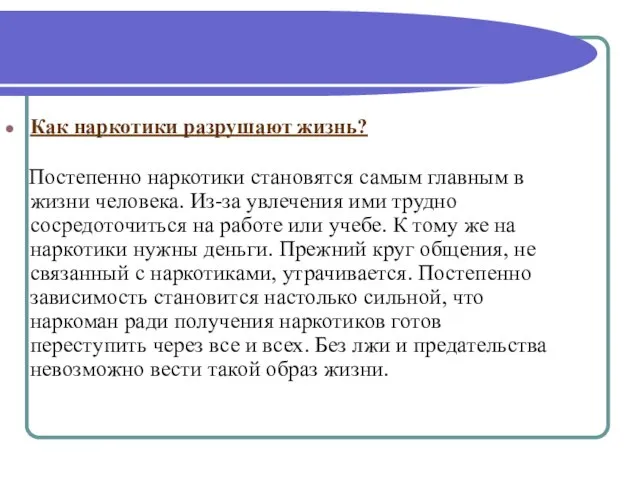 Как наркотики разрушают жизнь?

Постепенно наркотики становятся самым главным в жизни человека. Из-за увлечения ими трудно сосредоточиться на работе или учебе. К тому же на наркотики нужны деньги. Прежний круг общения, не связанный с наркотиками, утрачивается. Постепенно зависимость становится настолько сильной, что наркоман ради получения наркотиков готов переступить через все и всех. Без лжи и предательства невозможно вести такой образ жизни.